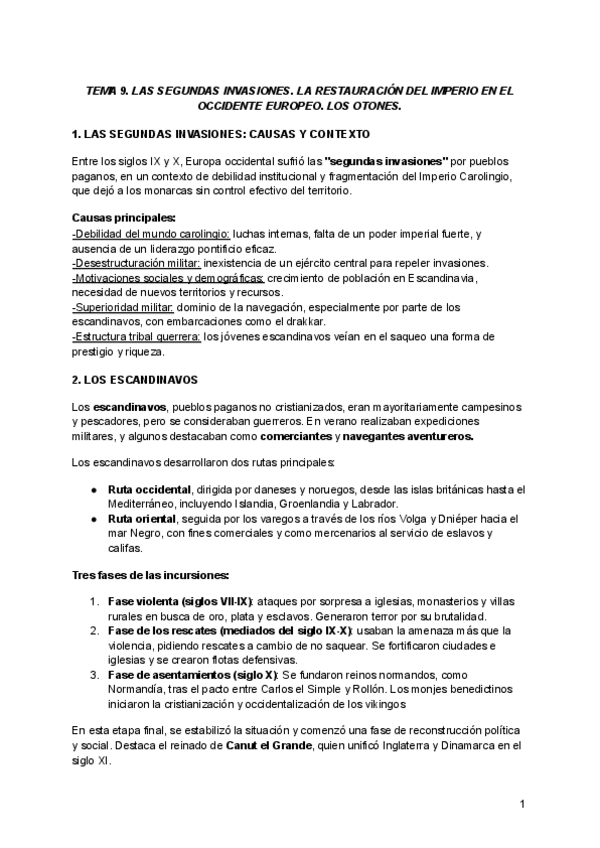 TEMA 9. LAS SEGUNDAS INVASIONES. LA RESTAURACIÓN DEL IMPERIO EN EL OCCIDENTE EUROPEO. LOS OTONES.

1. LAS SEGUNDAS INVASIONES: CAUSAS Y CONTEXTO

Entre los siglos IX y X, Europa occidental sufrió las "segundas invasiones" por pueblos paganos, en un contexto de debilidad institucional y fragmentación del Imperio Carolingio, que dejó a los monarcas sin control efectivo del territorio.

Causas principales:
-Debilidad del mundo carolingio: luchas internas, falta de un poder imperial fuerte, y ausencia de un liderazgo pontificio eficaz.
-Desestructuración militar: inexistencia de un ejército central para repeler invasiones.
-Motivaciones sociales y demográficas: crecimiento de población en Escandinavia, necesidad de nuevos territorios y recursos.
-Superioridad militar: dominio de la navegación, especialmente por parte de los escandinavos, con embarcaciones como el drakkar.
-Estructura tribal guerrera: los jóvenes escandinavos veían en el saqueo una forma de prestigio y riqueza.

2. LOS ESCANDINAVOS

Los escandinavos, pueblos paganos no cristianizados, eran mayoritariamente campesinos y pescadores, pero se consideraban guerreros. En verano realizaban expediciones militares, y algunos destacaban como comerciantes y navegantes aventureros.

Los escandinavos desarrollaron dos rutas principales:

● Ruta occidental, dirigida por daneses y noruegos, desde las islas británicas hasta el Mediterráneo, incluyendo Islandia, Groenlandia y Labrador.
● Ruta oriental, seguida por los varegos a través de los ríos Volga y Dniéper hacia el mar Negro, con fines comerciales y como mercenarios al servicio de eslavos y califas.

Tres fases de las incursiones:

1. Fase violenta (siglos VII-IX): ataques por sorpresa a iglesias, monasterios y villas rurales en busca de oro, plata y esclavos. Generaron terror por su brutalidad.
2. Fase de los rescates (mediados del siglo IX-X): usaban la amenaza más que la violencia, pidiendo rescates a cambio de no saquear. Se fortificaron ciudades e iglesias y se crearon flotas defensivas.
3. Fase de asentamientos (siglo X): Se fundaron reinos normandos, como Normandía, tras el pacto entre Carlos el Simple y Rollón. Los monjes benedictinos iniciaron la cristianización y occidentalización de los vikingos

En esta etapa final, se estabilizó la situación y comenzó una fase de reconstrucción política y social. Destaca el reinado de Canut el Grande, quien unificó Inglaterra y Dinamarca en el siglo XI.

1